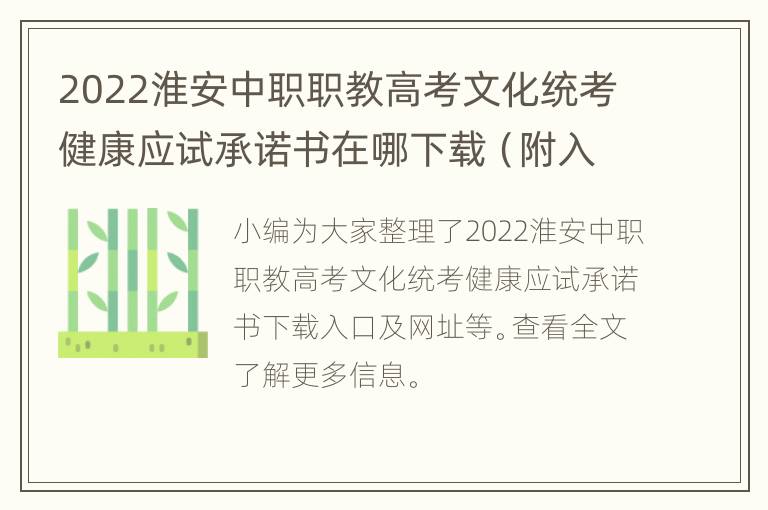 2022淮安中职职教高考文化统考健康应试承诺书在哪下载（附入

小编为大家整理了2022淮安中职职教高考文化统考健康应试承诺书下载入口及网址等。查看全文了解更多信息。